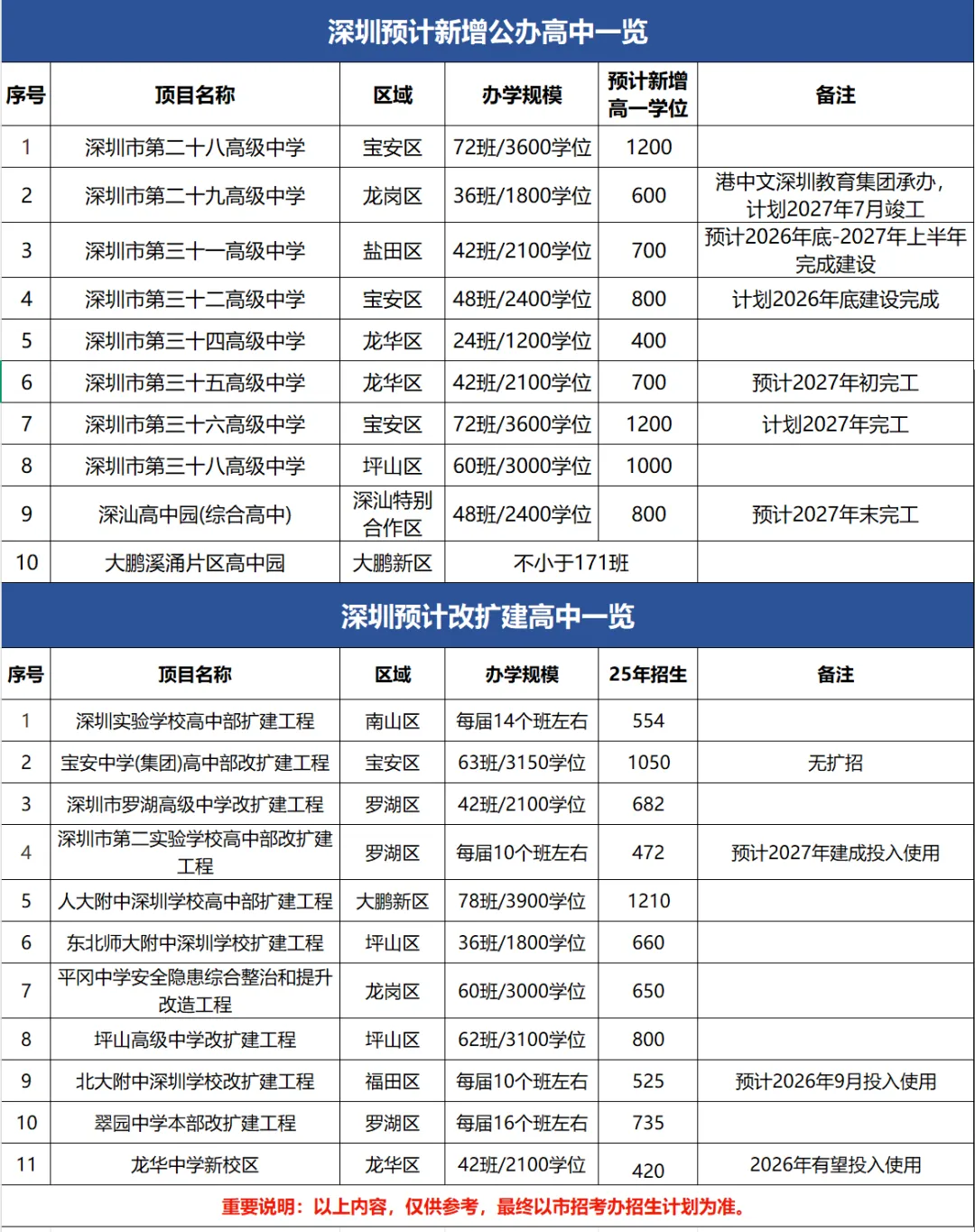 深圳预计新增公办高中一览

| 序号 | 项目名称 | 区域 | 办学规模 | 预计新增高一学位 | 备注 |
|---|---|---|---|---|---|
| 1 | 深圳市第二十八高级中学 | 宝安区 | 72班/3600学位 | 1200 | |
| 2 | 深圳市第二十九高级中学 | 龙岗区 | 36班/1800学位 | 600 | 港中文深圳教育集团承办，计划2027年7月竣工 |
| 3 | 深圳市第三十一高级中学 | 盐田区 | 42班/2100学位 | 700 | 预计2026年底-2027年上半年完成建设 |
| 4 | 深圳市第三十二高级中学 | 宝安区 | 48班/2400学位 | 800 | 计划2026年底建设完成 |
| 5 | 深圳市第三十四高级中学 | 龙华区 | 24班/1200学位 | 400 | |
| 6 | 深圳市第三十五高级中学 | 龙华区 | 42班/2100学位 | 700 | 预计2027年初完工 |
| 7 | 深圳市第三十六高级中学 | 宝安区 | 72班/3600学位 | 1200 | 计划2027年完工 |
| 8 | 深圳市第三十八高级中学 | 坪山区 | 60班/3000学位 | 1000 | |
| 9 | 深汕高中园(综合高中) | 深汕特别合作区 | 48班/2400学位 | 800 | 预计2027年末完工 |
| 10 | 大鹏溪涌片区高中园 | 大鹏新区 | 不小于171班 | | |

深圳预计改扩建高中一览

| 序号 | 项目名称 | 区域 | 办学规模 | 25年招生 | 备注 |
|---|---|---|---|---|---|
| 1 | 深圳实验学校高中部扩建工程 | 南山区 | 每届14个班左右 | 554 | |
| 2 | 宝安中学(集团)高中部改扩建工程 | 宝安区 | 63班/3150学位 | 1050 | 无扩招 |
| 3 | 深圳市罗湖高级中学改扩建工程 | 罗湖区 | 42班/2100学位 | 682 | |
| 4 | 深圳市第二实验学校高中部改扩建工程 | 罗湖区 | 每届10个班左右 | 472 | 预计2027年建成投入使用 |
| 5 | 人大附中深圳学校高中部扩建工程 | 大鹏新区 | 78班/3900学位 | 1210 | |
| 6 | 东北师大附中深圳学校扩建工程 | 坪山区 | 36班/1800学位 | 660 | |
| 7 | 平冈中学安全隐患综合整治和提升改造工程 | 龙岗区 | 60班/3000学位 | 650 | |
| 8 | 坪山高级中学改扩建工程 | 坪山区 | 62班/3100学位 | 800 | |
| 9 | 北大附中深圳学校改扩建工程 | 福田区 | 每届10个班左右 | 525 | 预计2026年9月投入使用 |
| 10 | 翠园中学本部改扩建工程 | 罗湖区 | 每届16个班左右 | 735 | |
| 11 | 龙华中学新校区 | 龙华区 | 42班/2100学位 | 420 | 2026年有望投入使用 |

重要说明：以上内容，仅供参考，最终以市招考办招生计划为准。